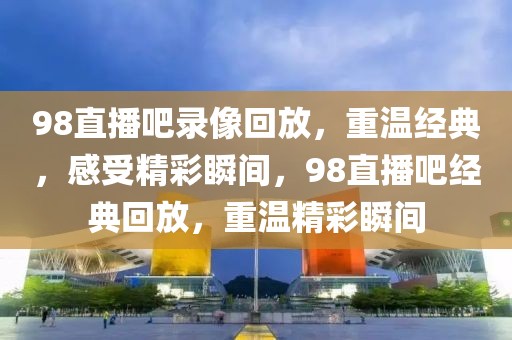 98直播吧录像回放，重温经典，感受精彩瞬间，98直播吧经典回放，重温精彩瞬间